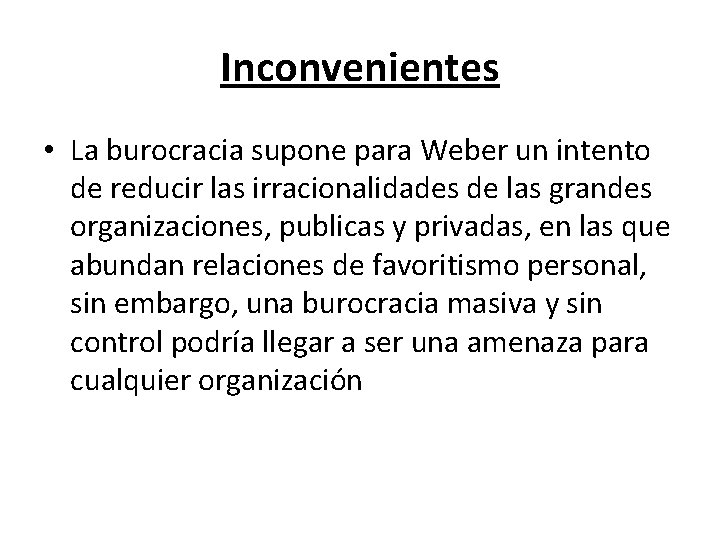 Inconvenientes

• La burocracia supone para Weber un intento de reducir las irracionalidades de las grandes organizaciones, publicas y privadas, en las que abundan relaciones de favoritismo personal, sin embargo, una burocracia masiva y sin control podría llegar a ser una amenaza para cualquier organización